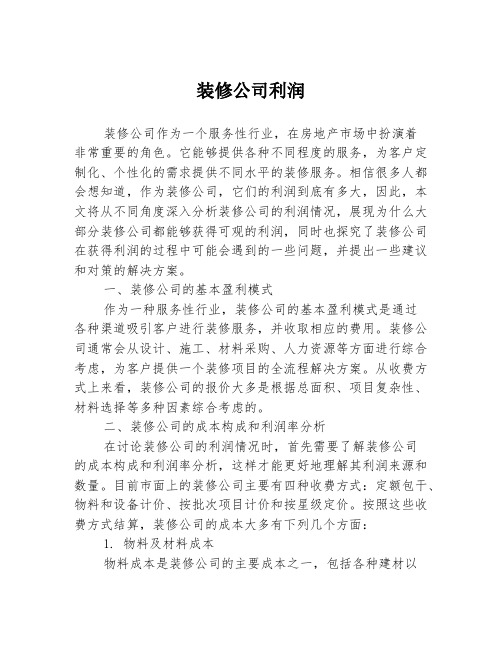 装修公司利润

装修公司作为一个服务性行业，在房地产市场中扮演着非常重要的角色。它能够提供各种不同程度的服务，为客户定制化、个性化的需求提供不同水平的装修服务。相信很多人都会想知道，作为装修公司，它们的利润到底有多大，因此，本文将从不同角度深入分析装修公司的利润情况，展现为什么大部分装修公司都能够获得可观的利润，同时也探究了装修公司在获得利润的过程中可能会遇到的一些问题，并提出一些建议和对策的解决方案。

一、装修公司的基本盈利模式

作为一种服务性行业，装修公司的基本盈利模式是通过各种渠道吸引客户进行装修服务，并收取相应的费用。装修公司通常会从设计、施工、材料采购、人力资源等方面进行综合考虑，为客户提供一个装修项目的全流程解决方案。从收费方式上来看，装修公司的报价大多是根据总面积、项目复杂性、材料选择等多种因素综合考虑的。

二、装修公司的成本构成和利润率分析

在讨论装修公司的利润情况时，首先需要了解装修公司的成本构成和利润率分析，这样才能更好地理解其利润来源和数量。目前市面上的装修公司主要有四种收费方式：定额包干、物料和设备计价、按批次项目计价和按星级定价。按照这些收费方式结算，装修公司的成本大多有下列几个方面：

1. 物料及材料成本

物料成本是装修公司的主要成本之一，包括各种建材以